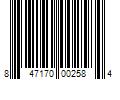 8 47170 00258 4